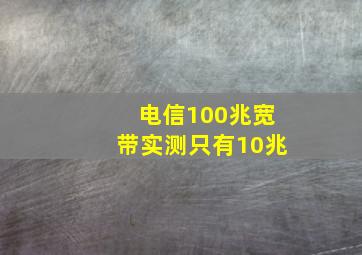 电信100兆宽带实测只有10兆